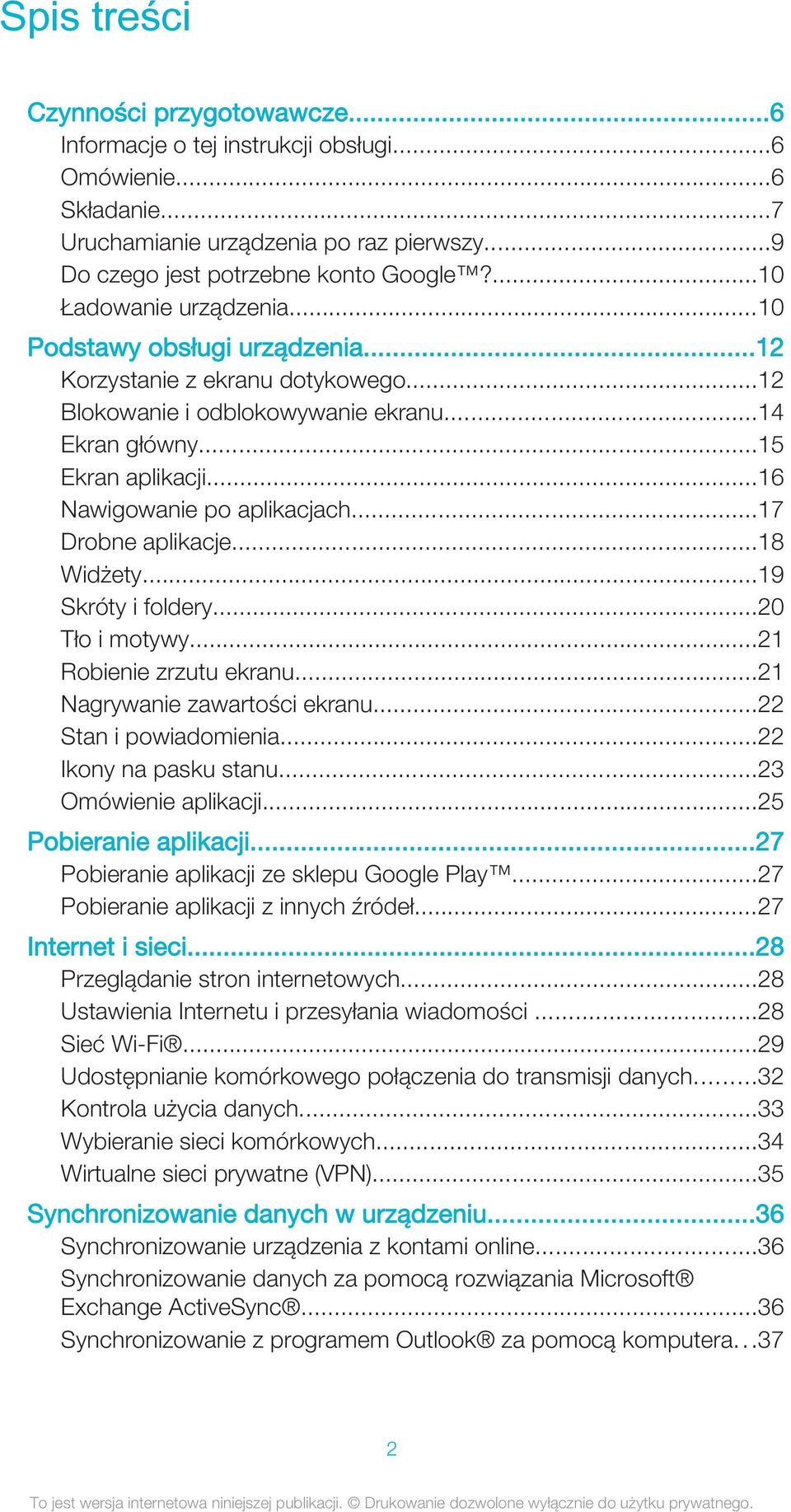 Spis treści

Czynności przygotowawcze...6
Informacje o tej instrukcji obsługi...6
Omówienie...6
Składanie...7
Uruchamianie urządzenia po raz pierwszy...9
Do czego jest potrzebne konto Google™?...10
Ładowanie urządzenia...10

Podstawy obsługi urządzenia...12
Korzystanie z ekranu dotykowego...12
Blokowanie i odblokowywanie ekranu...14
Ekran główny...15
Ekran aplikacji...16
Nawigowanie po aplikacjach...17
Drobne aplikacje...18
Widżety...19
Skróty i foldery...20
Tło i motywy...21
Robienie zrzutu ekranu...21
Nagrywanie zawartości ekranu...22
Stan i powiadomienia...22
Ikony na pasku stanu...23
Omówienie aplikacji...25

Pobieranie aplikacji...27
Pobieranie aplikacji ze sklepu Google Play™...27
Pobieranie aplikacji z innych źródeł...27

Internet i sieci...28
Przeglądanie stron internetowych...28
Ustawienia Internetu i przesyłania wiadomości ...28
Sieć Wi-Fi®...29
Udostępnianie komórkowego połączenia do transmisji danych...32
Kontrola użycia danych...33
Wybieranie sieci komórkowych...34
Wirtualne sieci prywatne (VPN)...35

Synchronizowanie danych w urządzeniu...36
Synchronizowanie urządzenia z kontami online...36
Synchronizowanie danych za pomocą rozwiązania Microsoft® Exchange ActiveSync®...36
Synchronizowanie z programem Outlook® za pomocą komputera...37

2

To jest wersja internetowa niniejszej publikacji. © Drukowanie dozwolone wyłącznie do użytku prywatnego.